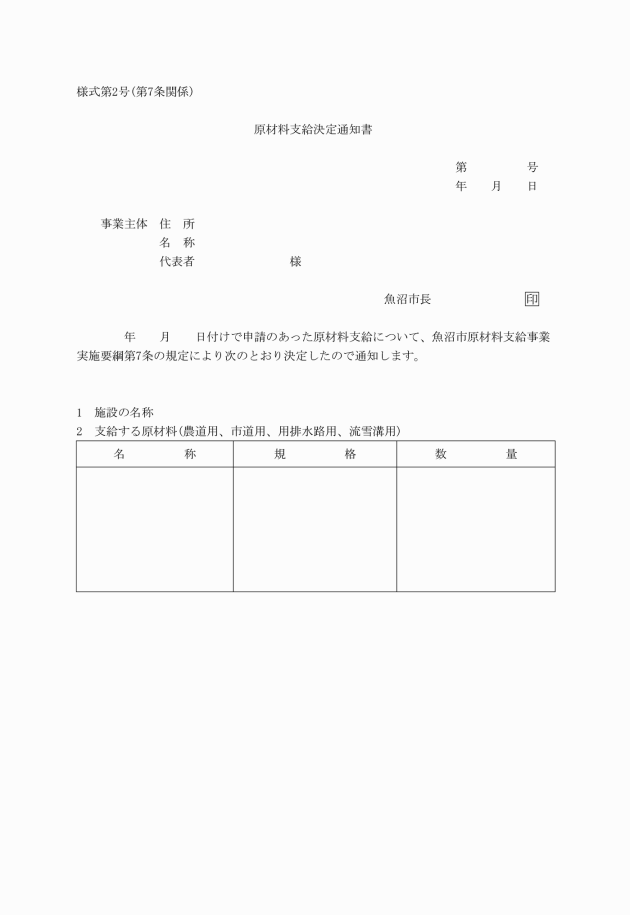 様式第2号(第7条関係)

原材料支給決定通知書

第　　　号
年　月　日

事業主体　住　所
名　称
代表者　　　　　様

魚沼市長　　　　印

年　月　日付けで申請のあった原材料支給について、魚沼市原材料支給事業実施要綱第7条の規定により次のとおり決定したので通知します。

1　施設の名称
2　支給する原材料(農道用、市道用、用排水路用、流雪溝用)

| 名　称 | 規　格 | 数　量 |
|---|---|---|
| | | |